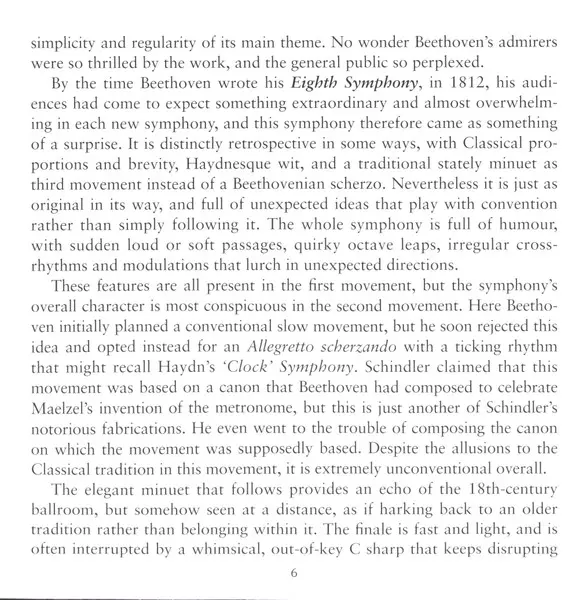 simplicity and regularity of its main theme. No wonder Beethoven's admirers were so thrilled by the work, and the general public so perplexed.

By the time Beethoven wrote his Eighth Symphony, in 1812, his audiences had come to expect something extraordinary and almost overwhelming in each new symphony, and this symphony therefore came as something of a surprise. It is distinctly retrospective in some ways, with Classical proportions and brevity, Haydnesque wit, and a traditional stately minuet as third movement instead of a Beethovenian scherzo. Nevertheless it is just as original in its way, and full of unexpected ideas that play with convention rather than simply following it. The whole symphony is full of humour, with sudden loud or soft passages, quirky octave leaps, irregular cross-rhythms and modulations that lurch in unexpected directions.

These features are all present in the first movement, but the symphony's overall character is most conspicuous in the second movement. Here Beethoven initially planned a conventional slow movement, but he soon rejected this idea and opted instead for an Allegretto scherzando with a ticking rhythm that might recall Haydn's 'Clock' Symphony. Schindler claimed that this movement was based on a canon that Beethoven had composed to celebrate Maelzel's invention of the metronome, but this is just another of Schindler's notorious fabrications. He even went to the trouble of composing the canon on which the movement was supposedly based. Despite the allusions to the Classical tradition in this movement, it is extremely unconventional overall.

The elegant minuet that follows provides an echo of the 18th-century ballroom, but somehow seen at a distance, as if harking back to an older tradition rather than belonging within it. The finale is fast and light, and is often interrupted by a whimsical, out-of-key C sharp that keeps disrupting

6